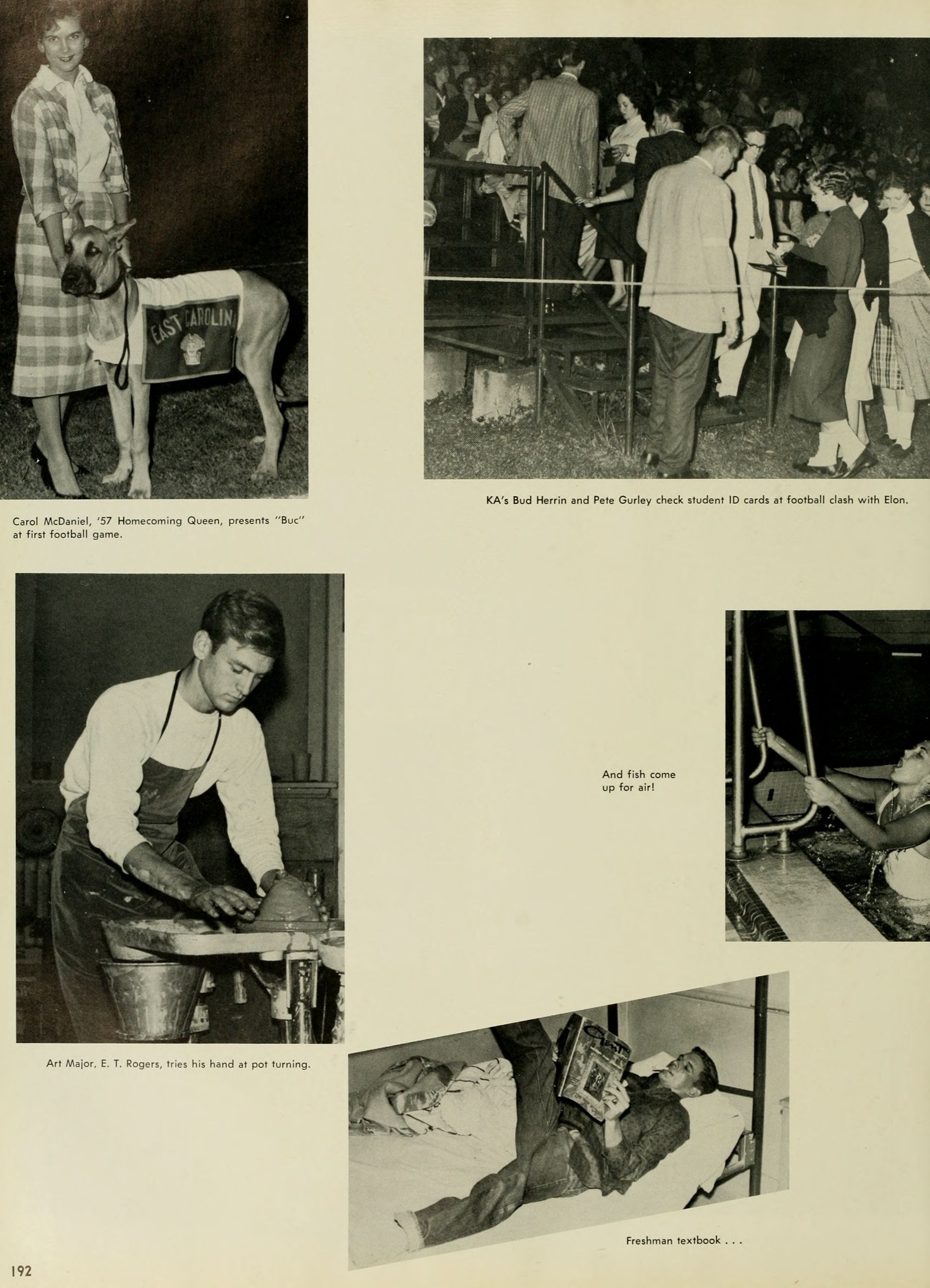 EAST CAROLINA

Carol McDaniel, '57 Homecoming Queen, presents "Buc" at first football game.

KA's Bud Herrin and Pete Gurley check student ID cards at football clash with Elon.

And fish come up for air!

Art Major, E. T. Rogers, tries his hand at pot turning.

Freshman textbook . . .

192